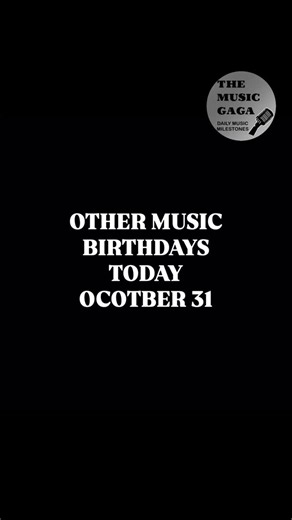 THE MUSIC GAGA
DAILY MUSIC MILESTONES

OTHER MUSIC BIRTHDAYS TODAY OCOTBER 31